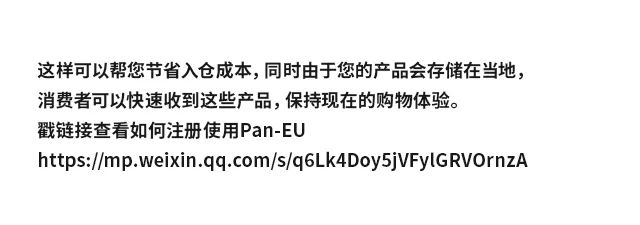 这样可以帮您节省入仓成本，同时由于您的产品会存储在当地，消费者可以快速收到这些产品，保持现在的购物体验。
戳链接查看如何注册使用Pan-EU
https://mp.weixin.qq.com/s/q6Lk4Doy5jVFylGRVOrnzA